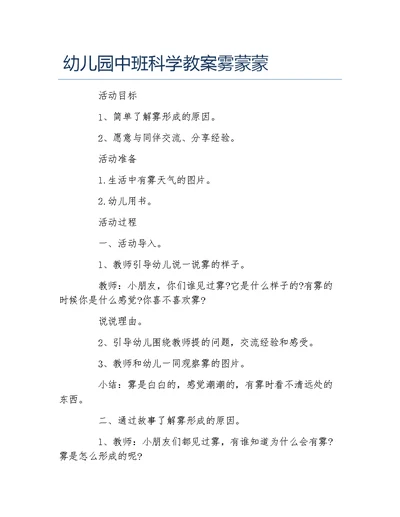 幼儿园中班科学教案雾蒙蒙

活动目标

1、简单了解雾形成的原因。

2、愿意与同伴交流、分享经验。

活动准备

1.生活中有雾天气的图片。

2.幼儿用书。

活动过程

一、活动导入。

1、教师引导幼儿说一说雾的样子。

教师：小朋友，你们谁见过雾?它是什么样子的?有雾的时候你是什么感觉?你喜不喜欢雾?

说说理由。

2、引导幼儿围绕教师提的问题，交流经验和感受。

3、教师和幼儿一同观察雾的图片。

小结：雾是白白的，感觉潮潮的，有雾时看不清远处的东西。

二、通过故事了解雾形成的原因。

1、教师：小朋友们都见过雾，有谁知道为什么会有雾?雾是怎么形成的呢?